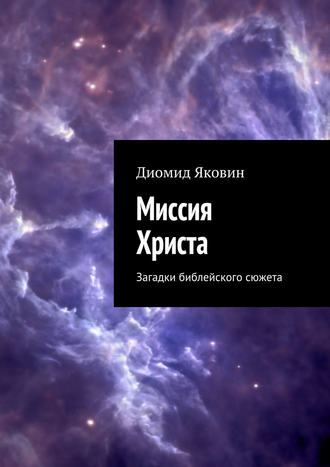 Диомид Яковин

Миссия Христа

Загадки библейского сюжета